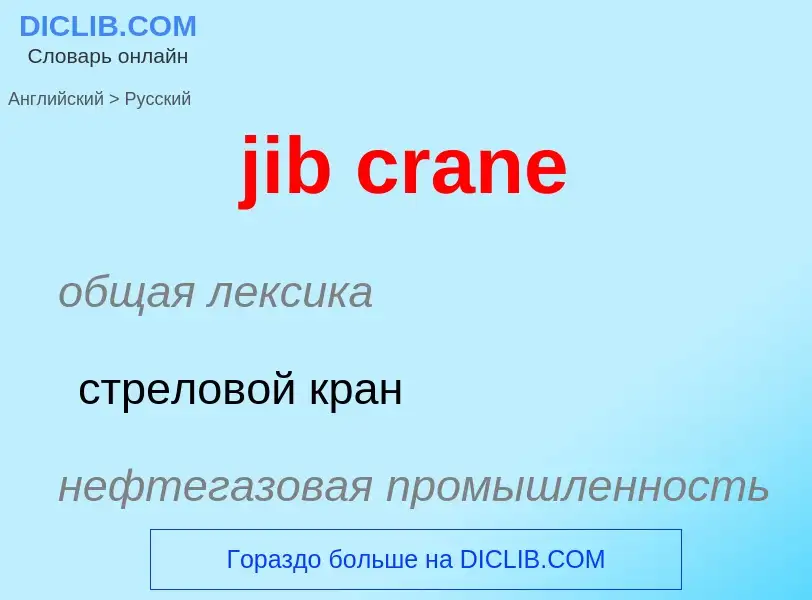 DICLIB.COM
Словарь онлайн

Английский > Русский

jib crane

общая лексика

стреловой кран

нефтегазовая промышленность

Гораздо больше на DICLIB.COM